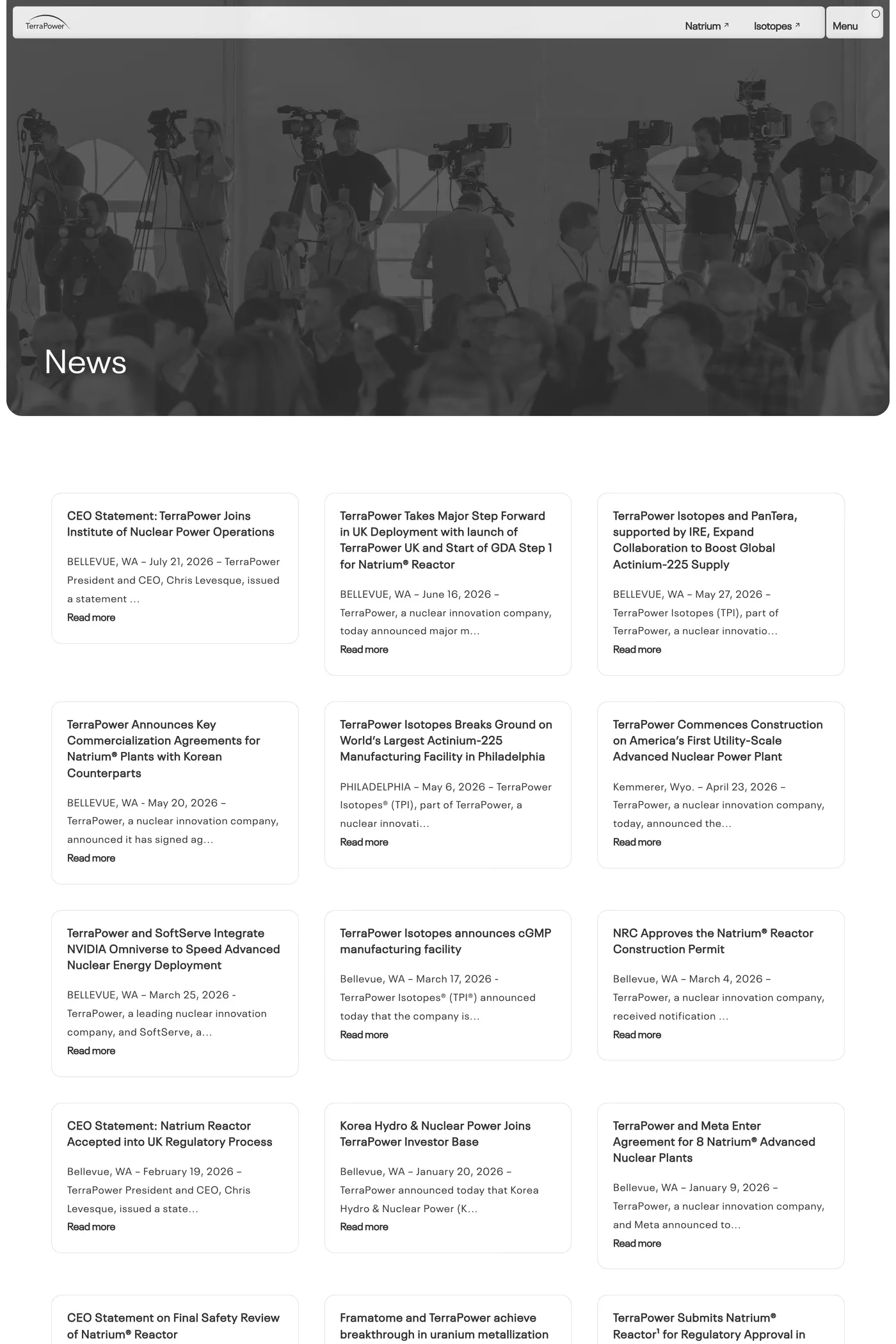 TerraPower

Natrium ↗ Isotopes ↗ Menu

News

CEO Statement: TerraPower Joins Institute of Nuclear Power Operations

BELLEVUE, WA – July 21, 2026 – TerraPower President and CEO, Chris Levesque, issued a statement ...

Read more

TerraPower Takes Major Step Forward in UK Deployment with launch of TerraPower UK and Start of GDA Step 1 for Natrium® Reactor

BELLEVUE, WA – June 16, 2026 – TerraPower, a nuclear innovation company, today announced major m...

Read more

TerraPower Isotopes and PanTera, supported by IRE, Expand Collaboration to Boost Global Actinium-225 Supply

BELLEVUE, WA – May 27, 2026 – TerraPower Isotopes (TPI), part of TerraPower, a nuclear innovatio...

Read more

TerraPower Announces Key Commercialization Agreements for Natrium® Plants with Korean Counterparts

BELLEVUE, WA - May 20, 2026 – TerraPower, a nuclear innovation company, announced it has signed ag...

Read more

TerraPower Isotopes Breaks Ground on World's Largest Actinium-225 Manufacturing Facility in Philadelphia

PHILADELPHIA – May 6, 2026 – TerraPower Isotopes® (TPI), part of TerraPower, a nuclear innovati...

Read more

TerraPower Commences Construction on America's First Utility-Scale Advanced Nuclear Power Plant

Kemmerer, Wyo. – April 23, 2026 – TerraPower, a nuclear innovation company, today, announced the...

Read more

TerraPower and SoftServe Integrate NVIDIA Omniverse to Speed Advanced Nuclear Energy Deployment

BELLEVUE, WA – March 25, 2026 - TerraPower, a leading nuclear innovation company, and SoftServe, a...

Read more

TerraPower Isotopes announces cGMP manufacturing facility

Bellevue, WA – March 17, 2026 - TerraPower Isotopes® (TPI®) announced today that the company is...

Read more

NRC Approves the Natrium® Reactor Construction Permit

Bellevue, WA – March 4, 2026 – TerraPower, a nuclear innovation company, received notification ...

Read more

CEO Statement: Natrium Reactor Accepted into UK Regulatory Process

Bellevue, WA – February 19, 2026 – TerraPower President and CEO, Chris Levesque, issued a state...

Read more

Korea Hydro & Nuclear Power Joins TerraPower Investor Base

Bellevue, WA – January 20, 2026 – TerraPower announced today that Korea Hydro & Nuclear Power (K...

Read more

TerraPower and Meta Enter Agreement for 8 Natrium® Advanced Nuclear Plants

Bellevue, WA – January 9, 2026 – TerraPower, a nuclear innovation company, and Meta announced to...

Read more

CEO Statement on Final Safety Review of Natrium® Reactor

Framatome and TerraPower achieve breakthrough in uranium metallization

TerraPower Submits Natrium® Reactor$^1$ for Regulatory Approval in